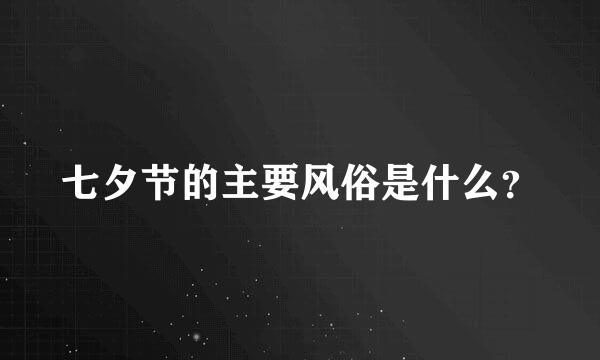 七夕节的主要风俗是什么?